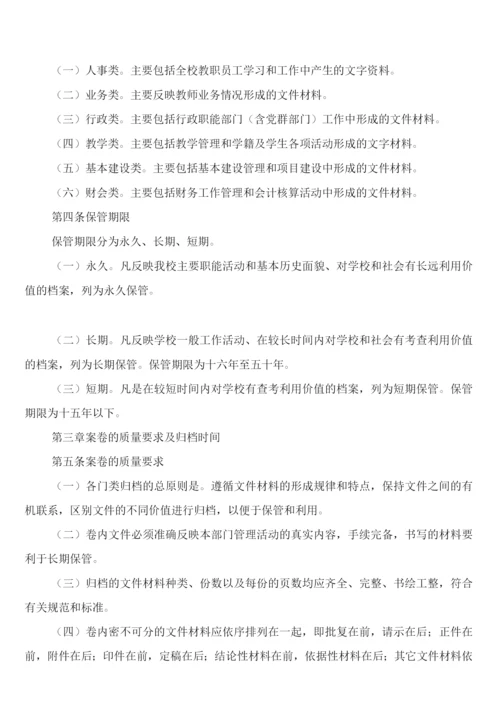 （一）人事类。主要包括全校教职员工学习和工作中产生的文字资料。

（二）业务类。主要反映教师业务情况形成的文件材料。

（三）行政类。主要包括行政职能部门（含党群部门）工作中形成的文件材料。

（四）教学类。主要包括教学管理和学籍及学生各项活动形成的文字材料。

（五）基本建设类。主要包括基本建设管理和项目建设中形成的文件材料。

（六）财会类。主要包括财务工作管理和会计核算活动中形成的文件材料。

第四条保管期限

保管期限分为永久、长期、短期。

（一）永久。凡反映我校主要职能活动和基本历史面貌、对学校和社会有长远利用价值的档案，列为永久保管。

（二）长期。凡反映学校一般工作活动、在较长时间内对学校和社会有考查利用价值的档案，列为长期保管。保管期限为十六年至五十年。

（三）短期。凡是在较短时间内对学校有查考利用价值的档案，列为短期保管。保管期限为十五年以下。

第三章案卷的质量要求及归档时间

第五条案卷的质量要求

（一）各门类归档的总原则是。遵循文件材料的形成规律和特点，保持文件之间的有机联系，区别文件的不同价值进行归档，以便于保管和利用。

（二）卷内文件必须准确反映本部门管理活动的真实内容，手续完备，书写的材料要利于长期保管。

（三）归档的文件材料种类、份数以及每份的页数均应齐全、完整、书绘工整，符合有关规范和标准。

（四）卷内密不可分的文件材料应依序排列在一起，即批复在前，请示在后；正件在前，附件在后；印件在前，定稿在后；结论性材料在前，依据性材料在后；其它文件材料依